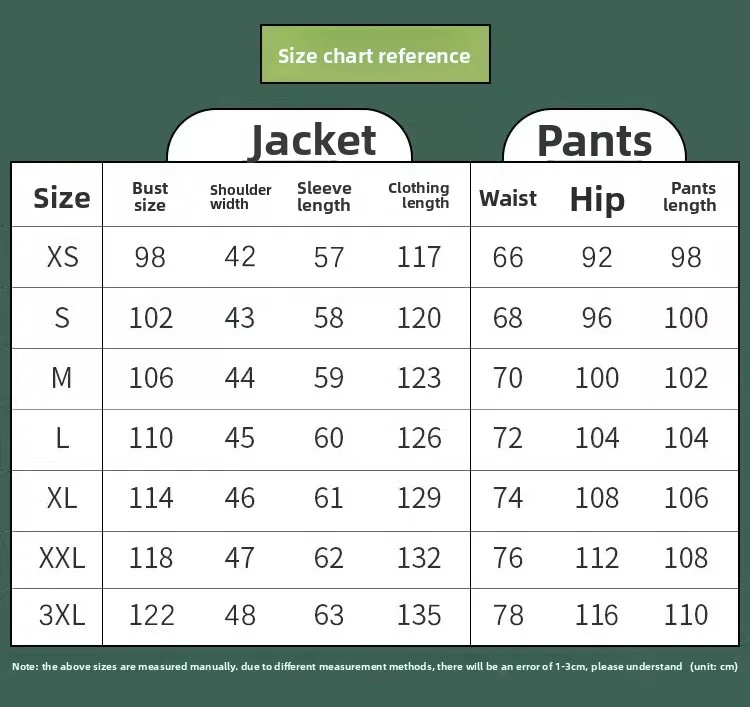 Size chart reference

Jacket

Pants

| Size | Bust size | Shoulder width | Sleeve length | Clothing length | Waist | Hip | Pants length |
|---|---|---|---|---|---|---|---|
| XS | 98 | 42 | 57 | 117 | 66 | 92 | 98 |
| S | 102 | 43 | 58 | 120 | 68 | 96 | 100 |
| M | 106 | 44 | 59 | 123 | 70 | 100 | 102 |
| L | 110 | 45 | 60 | 126 | 72 | 104 | 104 |
| XL | 114 | 46 | 61 | 129 | 74 | 108 | 106 |
| XXL | 118 | 47 | 62 | 132 | 76 | 112 | 108 |
| 3XL | 122 | 48 | 63 | 135 | 78 | 116 | 110 |

Note: the above sizes are measured manually. due to different measurement methods, there will be an error of 1-3cm, please understand (unit: cm)